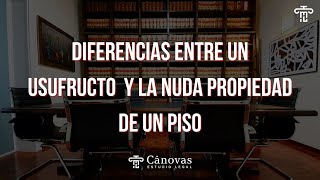 DIFERENCIAS ENTRE UN USUFRUCTO Y LA NUDA PROPIEDAD DE UN PISO

Cánovas
ESTUDIO LEGAL